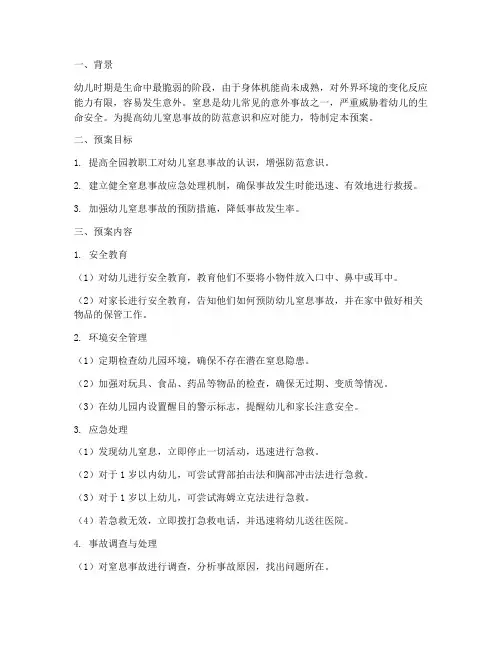 一、背景

幼儿时期是生命中最脆弱的阶段，由于身体机能尚未成熟，对外界环境的变化反应能力有限，容易发生意外。窒息是幼儿常见的意外事故之一，严重威胁着幼儿的生命安全。为提高幼儿窒息事故的防范意识和应对能力，特制定本预案。

二、预案目标

1. 提高全园教职工对幼儿窒息事故的认识，增强防范意识。

2. 建立健全窒息事故应急处理机制，确保事故发生时能迅速、有效地进行救援。

3. 加强幼儿窒息事故的预防措施，降低事故发生率。

三、预案内容

1. 安全教育

（1）对幼儿进行安全教育，教育他们不要将小物件放入口中、鼻中或耳中。

（2）对家长进行安全教育，告知他们如何预防幼儿窒息事故，并在家中做好相关物品的保管工作。

2. 环境安全管理

（1）定期检查幼儿园环境，确保不存在潜在窒息隐患。

（2）加强对玩具、食品、药品等物品的检查，确保无过期、变质等情况。

（3）在幼儿园内设置醒目的警示标志，提醒幼儿和家长注意安全。

3. 应急处理

（1）发现幼儿窒息，立即停止一切活动，迅速进行急救。

（2）对于 1 岁以内幼儿，可尝试背部拍击法和胸部冲击法进行急救。

（3）对于 1 岁以上幼儿，可尝试海姆立克法进行急救。

（4）若急救无效，立即拨打急救电话，并迅速将幼儿送往医院。

4. 事故调查与处理

（1）对窒息事故进行调查，分析事故原因，找出问题所在。